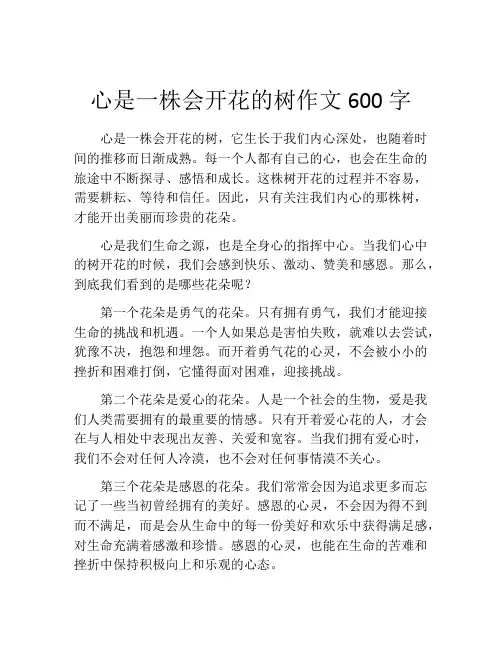 心是一株会开花的树作文 600 字

心是一株会开花的树，它生长于我们内心深处，也随着时间的推移而日渐成熟。每一个人都有自己的心，也会在生命的旅途中不断探寻、感悟和成长。这株树开花的过程并不容易，需要耕耘、等待和信任。因此，只有关注我们内心的那株树，才能开出美丽而珍贵的花朵。

心是我们生命之源，也是全身心的指挥中心。当我们心中的树开花的时候，我们会感到快乐、激动、赞美和感恩。那么，到底我们看到的是哪些花朵呢？

第一个花朵是勇气的花朵。只有拥有勇气，我们才能迎接生命的挑战和机遇。一个人如果总是害怕失败，就难以去尝试，犹豫不决，抱怨和埋怨。而开着勇气花的心灵，不会被小小的挫折和困难打倒，它懂得面对困难，迎接挑战。

第二个花朵是爱心的花朵。人是一个社会的生物，爱是我们人类需要拥有的最重要的情感。只有开着爱心花的人，才会在与人相处中表现出友善、关爱和宽容。当我们拥有爱心时，我们不会对任何人冷漠，也不会对任何事情漠不关心。

第三个花朵是感恩的花朵。我们常常会因为追求更多而忘记了一些当初曾经拥有的美好。感恩的心灵，不会因为得不到而不满足，而是会从生命中的每一份美好和欢乐中获得满足感，对生命充满着感激和珍惜。感恩的心灵，也能在生命的苦难和挫折中保持积极向上和乐观的心态。